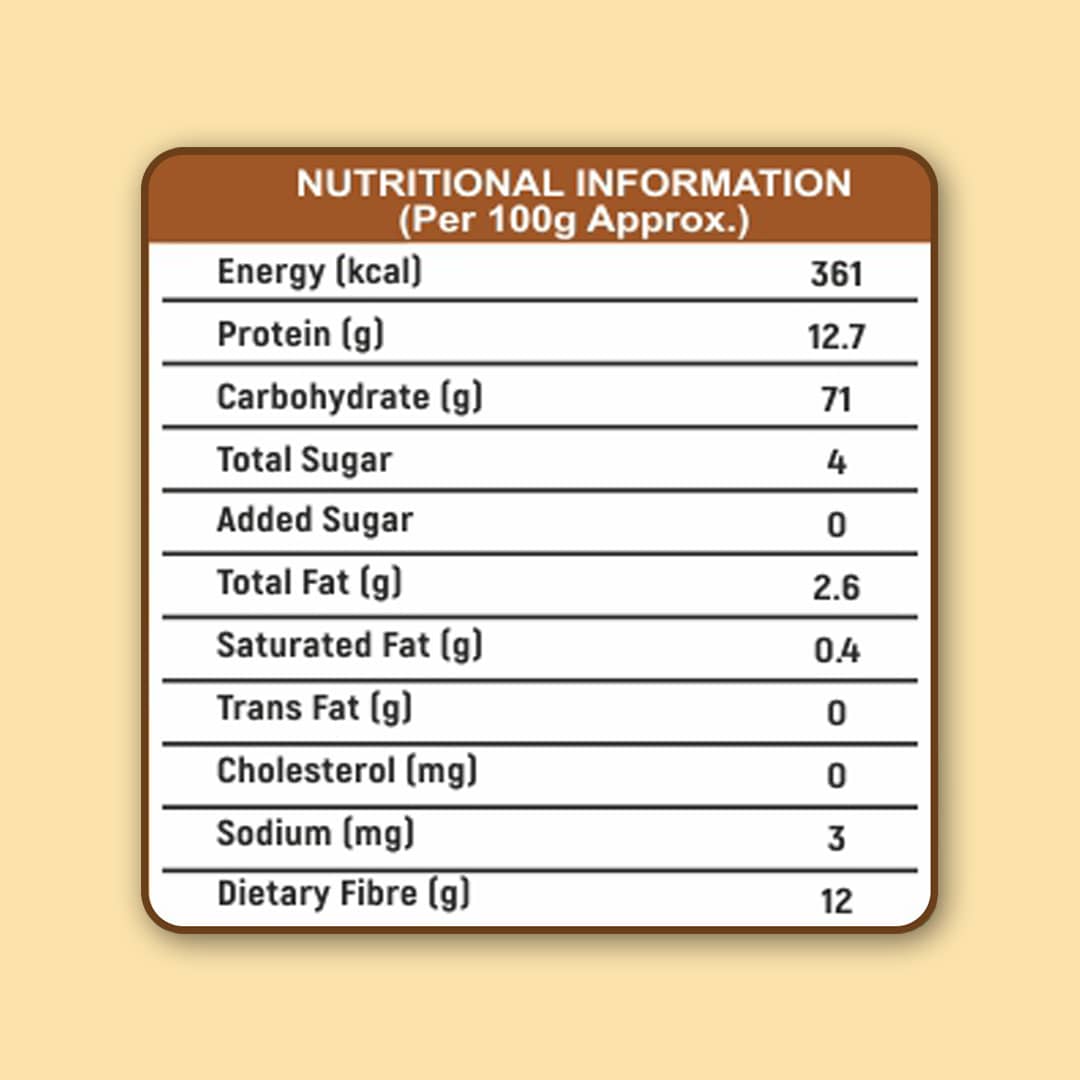 NUTRITIONAL INFORMATION
(Per 100g Approx.)

| | |
|---|---|
| Energy (kcal) | 361 |
| Protein (g) | 12.7 |
| Carbohydrate (g) | 71 |
| Total Sugar | 4 |
| Added Sugar | 0 |
| Total Fat (g) | 2.6 |
| Saturated Fat (g) | 0.4 |
| Trans Fat (g) | 0 |
| Cholesterol (mg) | 0 |
| Sodium (mg) | 3 |
| Dietary Fibre (g) | 12 |